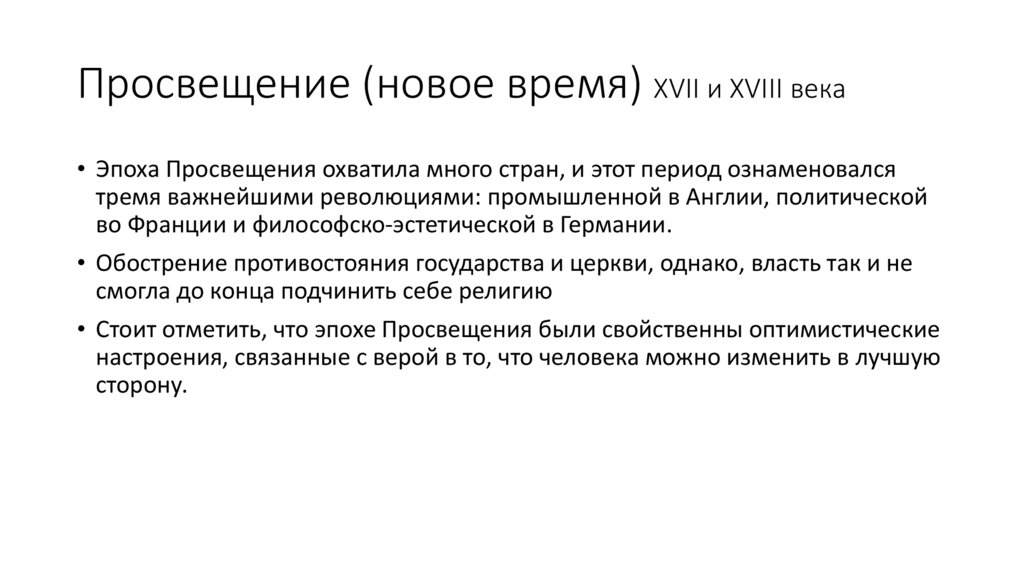 Просвещение (новое время) XVII и XVIII века

• Эпоха Просвещения охватила много стран, и этот период ознаменовался тремя важнейшими революциями: промышленной в Англии, политической во Франции и философско-эстетической в Германии.

• Обострение противостояния государства и церкви, однако, власть так и не смогла до конца подчинить себе религию

• Стоит отметить, что эпохе Просвещения были свойственны оптимистические настроения, связанные с верой в то, что человека можно изменить в лучшую сторону.